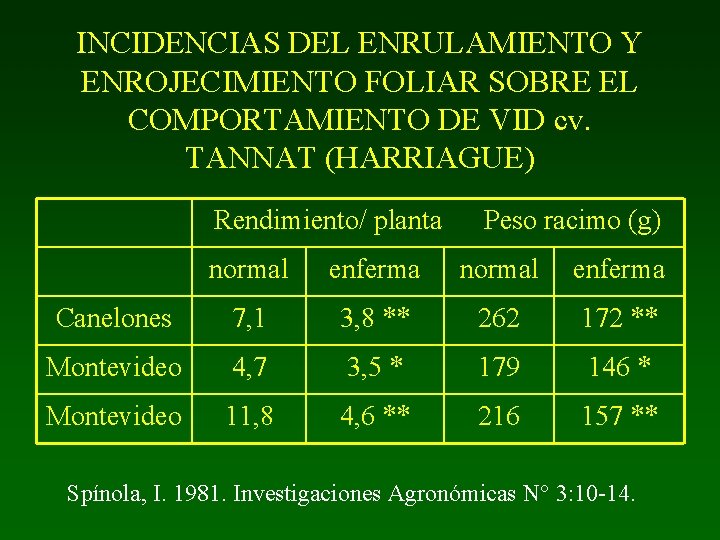 INCIDENCIAS DEL ENRULAMIENTO Y ENROJECIMIENTO FOLIAR SOBRE EL COMPORTAMIENTO DE VID cv. TANNAT (HARRIAGUE)

|  | Rendimiento/ planta |  | Peso racimo (g) |  |
|---|---|---|---|---|
|  | normal | enferma | normal | enferma |
| Canelones | 7,1 | 3,8 ** | 262 | 172 ** |
| Montevideo | 4,7 | 3,5 * | 179 | 146 * |
| Montevideo | 11,8 | 4,6 ** | 216 | 157 ** |

Spínola, I. 1981. Investigaciones Agronómicas N° 3:10-14.